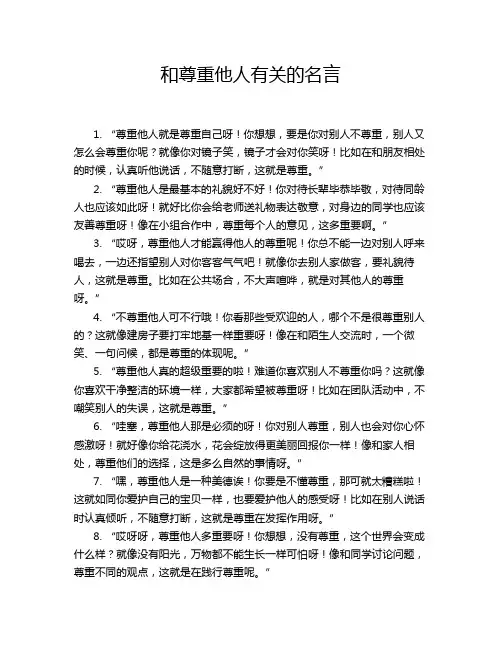 和尊重他人有关的名言

1. “尊重他人就是尊重自己呀！你想想，要是你对别人不尊重，别人又怎么会尊重你呢？就像你对镜子笑，镜子才会对你笑呀！比如在和朋友相处的时候，认真听他说话，不随意打断，这就是尊重。”

2. “尊重他人是最基本的礼貌好不好！你对待长辈毕恭毕敬，对待同龄人也应该如此呀！就好比你会给老师送礼物表达敬意，对身边的同学也应该友善尊重呀！像在小组合作中，尊重每个人的意见，这多重要啊。”

3. “哎呀，尊重他人才能赢得他人的尊重呢！你总不能一边对别人呼来喝去，一边还指望别人对你客客气气吧！就像你去别人家做客，要礼貌待人，这就是尊重。比如在公共场合，不大声喧哗，就是对其他人的尊重呀。”

4. “不尊重他人可不行哦！你看那些受欢迎的人，哪个不是很尊重别人的？这就像建房子要打牢地基一样重要呀！像在和陌生人交流时，一个微笑、一句问候，都是尊重的体现呢。”

5. “尊重他人真的超级重要的啦！难道你喜欢别人不尊重你吗？这就像你喜欢干净整洁的环境一样，大家都希望被尊重呀！比如在团队活动中，不嘲笑别人的失误，这就是尊重。”

6. “哇塞，尊重他人那是必须的呀！你对别人尊重，别人也会对你心怀感激呀！就好像你给花浇水，花会绽放得更美丽回报你一样！像和家人相处，尊重他们的选择，这是多么自然的事情呀。”

7. “嘿，尊重他人是一种美德诶！你要是不懂尊重，那可就太糟糕啦！这就如同你爱护自己的宝贝一样，也要爱护他人的感受呀！比如在别人说话时认真倾听，不随意打断，这就是尊重在发挥作用呀。”

8. “哎呀呀，尊重他人多重要呀！你想想，没有尊重，这个世界会变成什么样？就像没有阳光，万物都不能生长一样可怕呀！像和同学讨论问题，尊重不同的观点，这就是在践行尊重呢。”